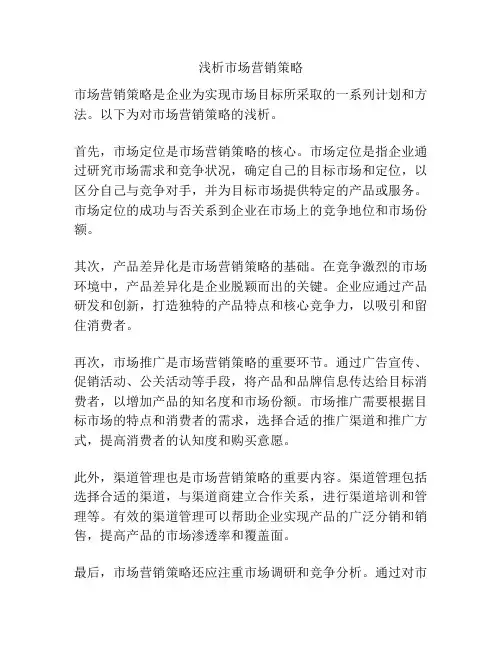 浅析市场营销策略

市场营销策略是企业为实现市场目标所采取的一系列计划和方法。以下为对市场营销策略的浅析。

首先，市场定位是市场营销策略的核心。市场定位是指企业通过研究市场需求和竞争状况，确定自己的目标市场和定位，以区分自己与竞争对手，并为目标市场提供特定的产品或服务。市场定位的成功与否关系到企业在市场上的竞争地位和市场份额。

其次，产品差异化是市场营销策略的基础。在竞争激烈的市场环境中，产品差异化是企业脱颖而出的关键。企业应通过产品研发和创新，打造独特的产品特点和核心竞争力，以吸引和留住消费者。

再次，市场推广是市场营销策略的重要环节。通过广告宣传、促销活动、公关活动等手段，将产品和品牌信息传达给目标消费者，以增加产品的知名度和市场份额。市场推广需要根据目标市场的特点和消费者的需求，选择合适的推广渠道和推广方式，提高消费者的认知度和购买意愿。

此外，渠道管理也是市场营销策略的重要内容。渠道管理包括选择合适的渠道，与渠道商建立合作关系，进行渠道培训和管理等。有效的渠道管理可以帮助企业实现产品的广泛分销和销售，提高产品的市场渗透率和覆盖面。

最后，市场营销策略还应注重市场调研和竞争分析。通过对市